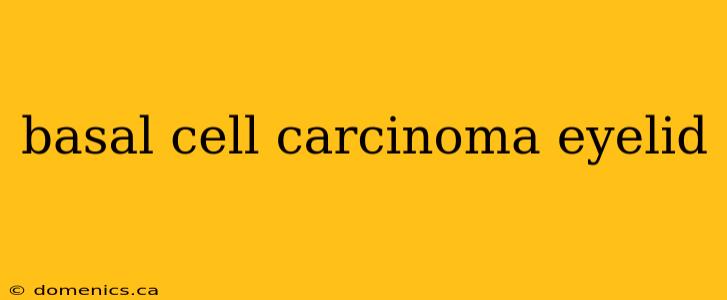 basal cell carcinoma eyelid

© domenics.ca